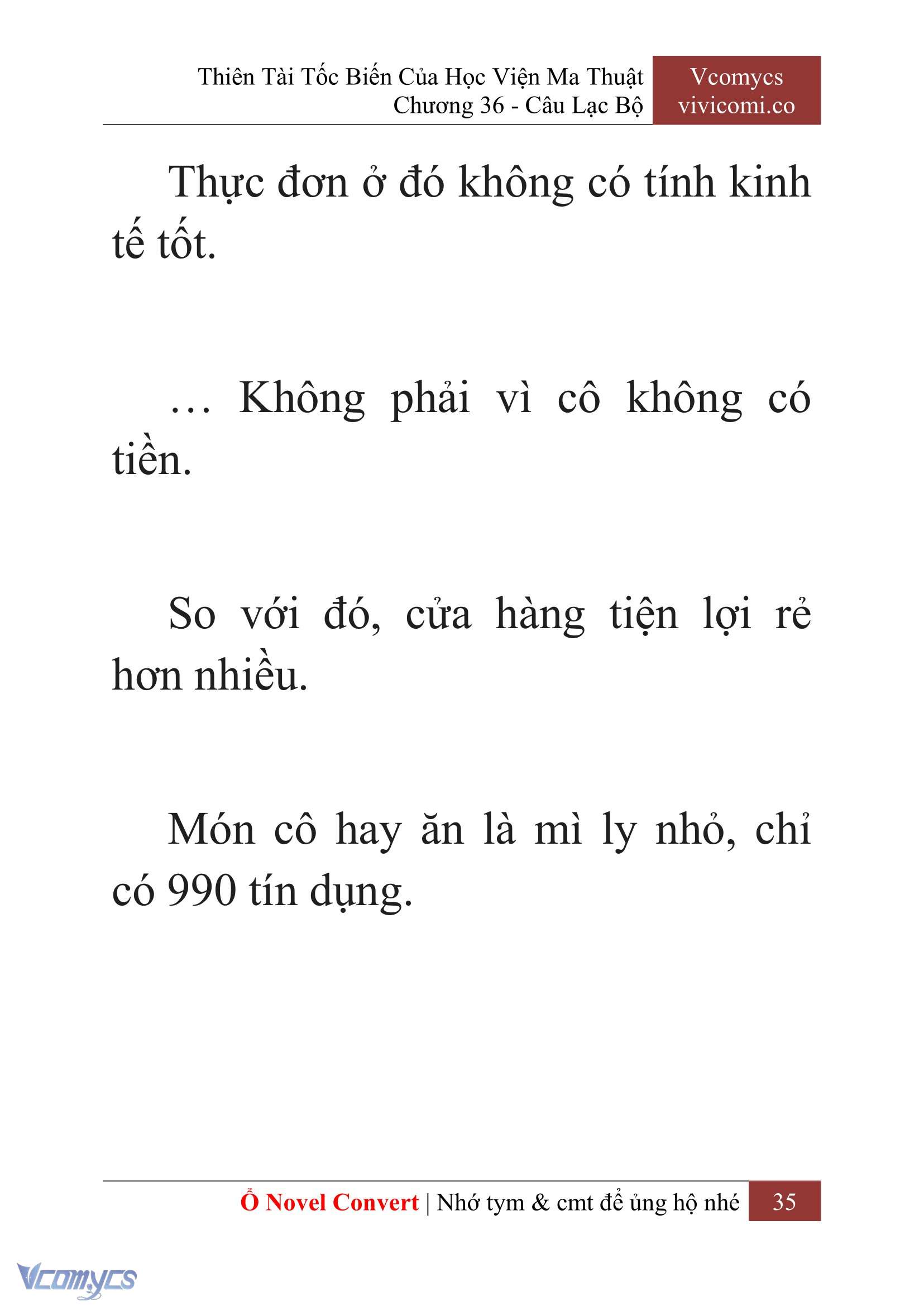 Thiên Tài Tốc Biến Của Học Viện Ma Thuật
Chương 36 - Câu Lạc Bộ

Vcomycs
vivicomi.co

Thực đơn ở đó không có tính kinh tế tốt.

… Không phải vì cô không có tiền.

So với đó, cửa hàng tiện lợi rẻ hơn nhiều.

Món cô hay ăn là mì ly nhỏ, chỉ có 990 tín dụng.

Ổ Novel Convert | Nhớ tym & cmt để ủng hộ nhé 35

Vcomycs